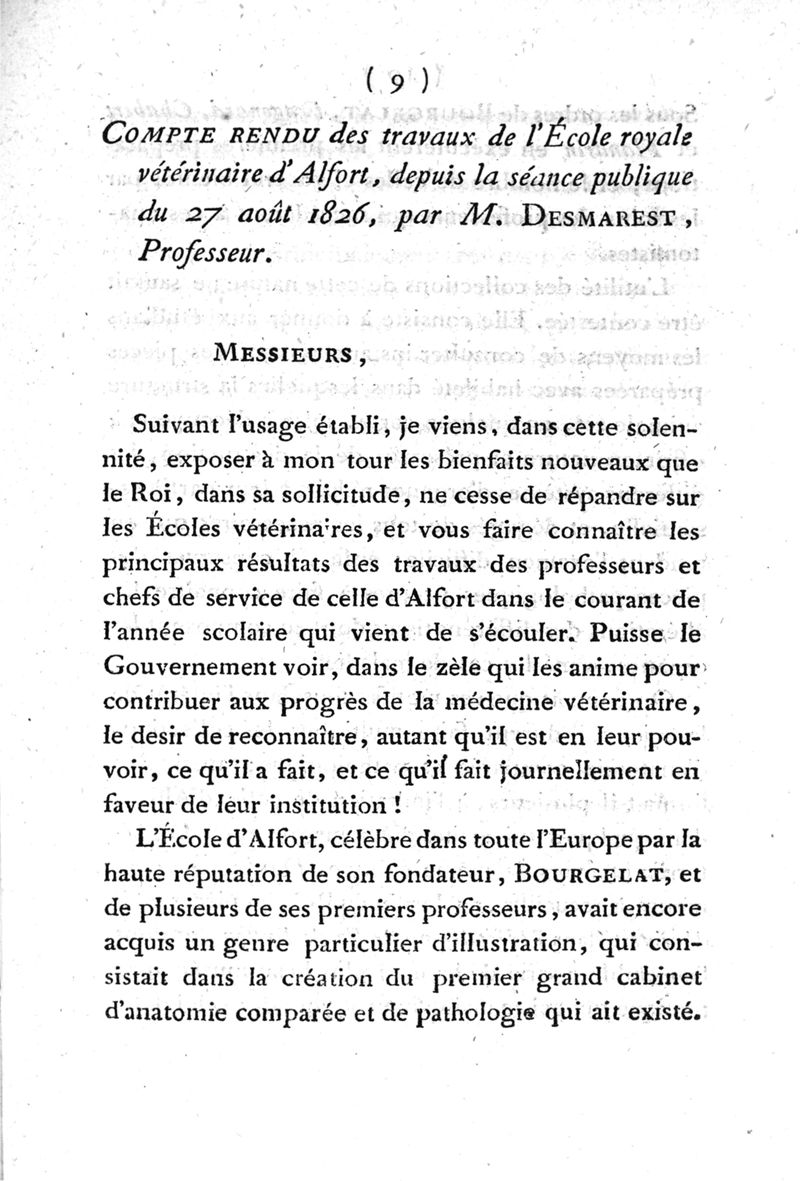 ( 9 )

COMPTE RENDU des travaux de l'École royale vétérinaire d'Alfort, depuis la séance publique du 27 août 1826, par M. DESMAREST, Professeur.

MESSIEURS,

Suivant l'usage établi, je viens, dans cette solennité, exposer à mon tour les bienfaits nouveaux que le Roi, dans sa sollicitude, ne cesse de répandre sur les Écoles vétérina'res, et vous faire connaître les principaux résultats des travaux des professeurs et chefs de service de celle d'Alfort dans le courant de l'année scolaire qui vient de s'écouler. Puisse le Gouvernement voir, dans le zèle qui les anime pour contribuer aux progrès de la médecine vétérinaire, le desir de reconnaître, autant qu'il est en leur pouvoir, ce qu'il a fait, et ce qu'il fait journellement en faveur de leur institution !

L'École d'Alfort, célèbre dans toute l'Europe par la haute réputation de son fondateur, BOURGELAT, et de plusieurs de ses premiers professeurs, avait encore acquis un genre particulier d'illustration, qui consistait dans la création du premier grand cabinet d'anatomie comparée et de pathologie qui ait existé.